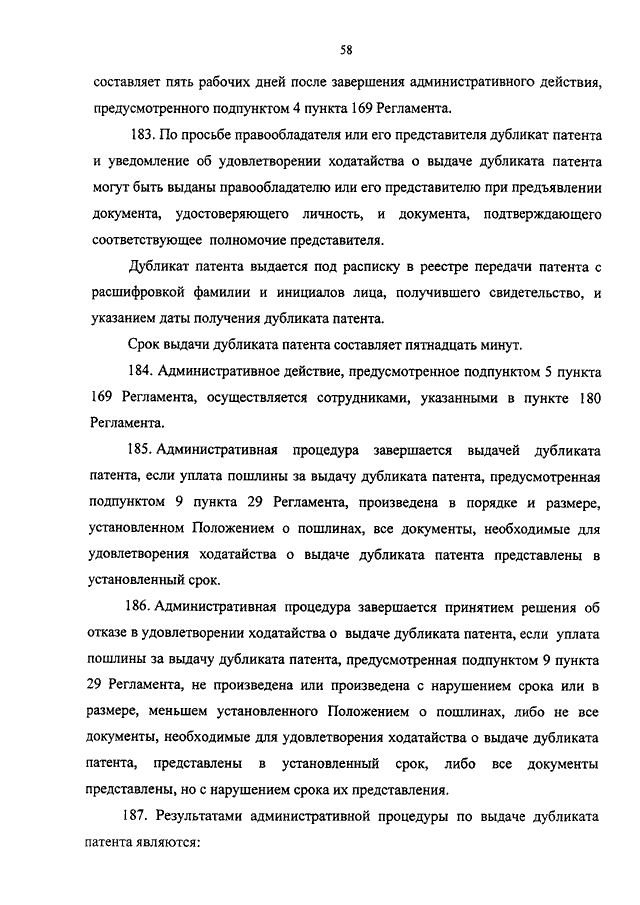 58

составляет пять рабочих дней после завершения административного действия, предусмотренного подпунктом 4 пункта 169 Регламента.

183. По просьбе правообладателя или его представителя дубликат патента и уведомление об удовлетворении ходатайства о выдаче дубликата патента могут быть выданы правообладателю или его представителю при предъявлении документа, удостоверяющего личность, и документа, подтверждающего соответствующее полномочие представителя.

Дубликат патента выдается под расписку в реестре передачи патента с расшифровкой фамилии и инициалов лица, получившего свидетельство, и указанием даты получения дубликата патента.

Срок выдачи дубликата патента составляет пятнадцать минут.

184. Административное действие, предусмотренное подпунктом 5 пункта 169 Регламента, осуществляется сотрудниками, указанными в пункте 180 Регламента.

185. Административная процедура завершается выдачей дубликата патента, если уплата пошлины за выдачу дубликата патента, предусмотренная подпунктом 9 пункта 29 Регламента, произведена в порядке и размере, установленном Положением о пошлинах, все документы, необходимые для удовлетворения ходатайства о выдаче дубликата патента представлены в установленный срок.

186. Административная процедура завершается принятием решения об отказе в удовлетворении ходатайства о выдаче дубликата патента, если уплата пошлины за выдачу дубликата патента, предусмотренная подпунктом 9 пункта 29 Регламента, не произведена или произведена с нарушением срока или в размере, меньшем установленного Положением о пошлинах, либо не все документы, необходимые для удовлетворения ходатайства о выдаче дубликата патента, представлены в установленный срок, либо все документы представлены, но с нарушением срока их представления.

187. Результатами административной процедуры по выдаче дубликата патента являются: